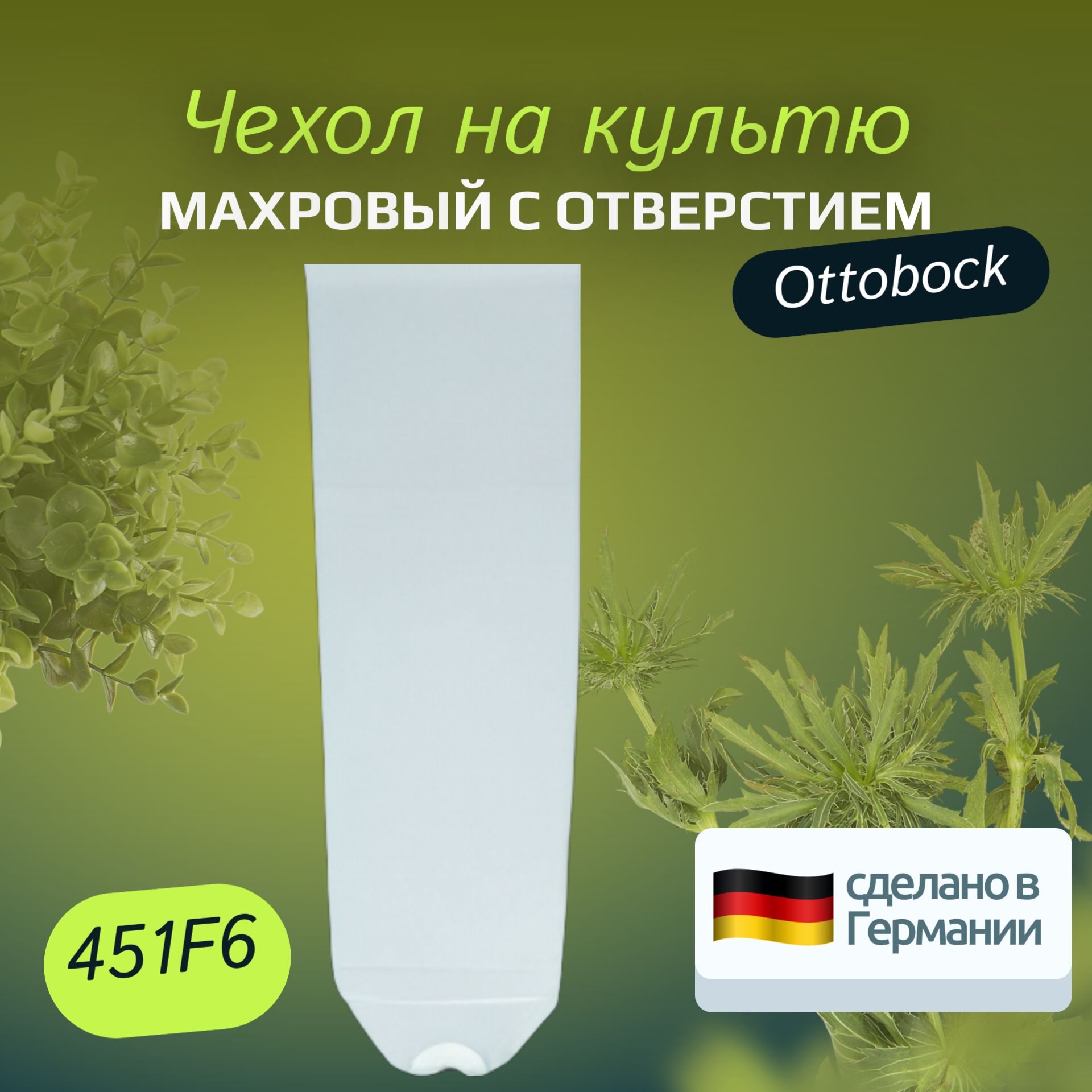 Чехол на культю
МАХРОВЫЙ С ОТВЕРСТИЕМ

Ottobock

451F6

сделано в Германии